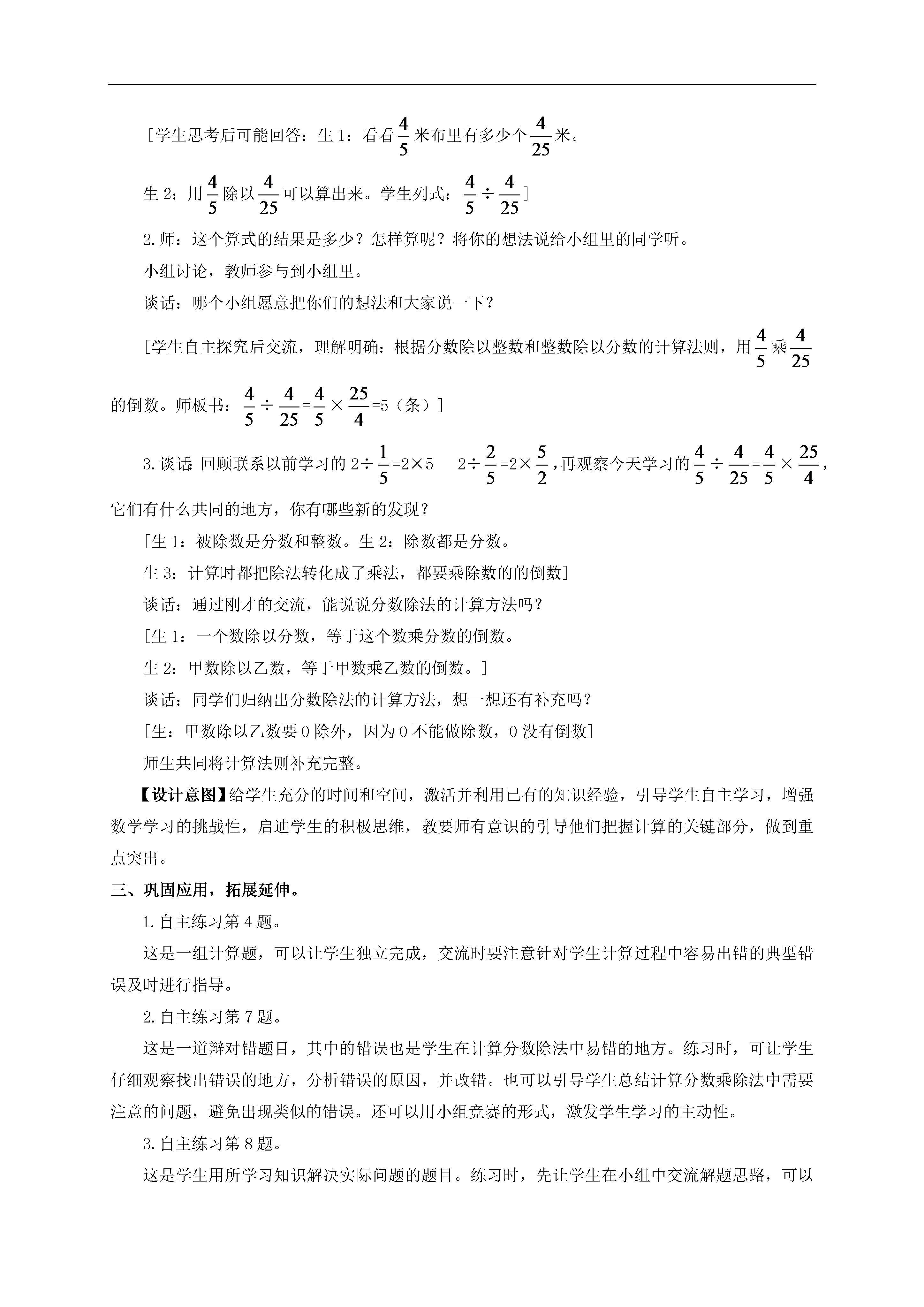 ［学生思考后可能回答：生 1：看看$\frac{4}{5}$米布里有多少个$\frac{4}{25}$米。

生 2：用$\frac{4}{5}$除以$\frac{4}{25}$可以算出来。学生列式：$\frac{4}{5}\div\frac{4}{25}$］

2.师：这个算式的结果是多少？怎样算呢？将你的想法说给小组里的同学听。

小组讨论，教师参与到小组里。

谈话：哪个小组愿意把你们的想法和大家说一下？

［学生自主探究后交流，理解明确：根据分数除以整数和整数除以分数的计算法则，用$\frac{4}{5}$乘$\frac{4}{25}$的倒数。师板书：$\frac{4}{5}\div\frac{4}{25}=\frac{4}{5}\times\frac{25}{4}=5$（条）］

3.谈话：回顾联系以前学习的 $2\div\frac{1}{5}=2\times5$　$2\div\frac{2}{5}=2\times\frac{5}{2}$，再观察今天学习的$\frac{4}{5}\div\frac{4}{25}=\frac{4}{5}\times\frac{25}{4}$，它们有什么共同的地方，你有哪些新的发现？

［生 1：被除数是分数和整数。生 2：除数都是分数。

生 3：计算时都把除法转化成了乘法，都要乘除数的的倒数］

谈话：通过刚才的交流，能说说分数除法的计算方法吗？

［生 1：一个数除以分数，等于这个数乘分数的倒数。

生 2：甲数除以乙数，等于甲数乘乙数的倒数。］

谈话：同学们归纳出分数除法的计算方法，想一想还有补充吗？

［生：甲数除以乙数要 0 除外，因为 0 不能做除数，0 没有倒数］

师生共同将计算法则补充完整。

【设计意图】给学生充分的时间和空间，激活并利用已有的知识经验，引导学生自主学习，增强数学学习的挑战性，启迪学生的积极思维，教要师有意识的引导他们把握计算的关键部分，做到重点突出。

三、巩固应用，拓展延伸。

1.自主练习第 4 题。

这是一组计算题，可以让学生独立完成，交流时要注意针对学生计算过程中容易出错的典型错误及时进行指导。

2.自主练习第 7 题。

这是一道辩对错题目，其中的错误也是学生在计算分数除法中易错的地方。练习时，可让学生仔细观察找出错误的地方，分析错误的原因，并改错。也可以引导学生总结计算分数乘除法中需要注意的问题，避免出现类似的错误。还可以用小组竞赛的形式，激发学生学习的主动性。

3.自主练习第 8 题。

这是学生用所学习知识解决实际问题的题目。练习时，先让学生在小组中交流解题思路，可以